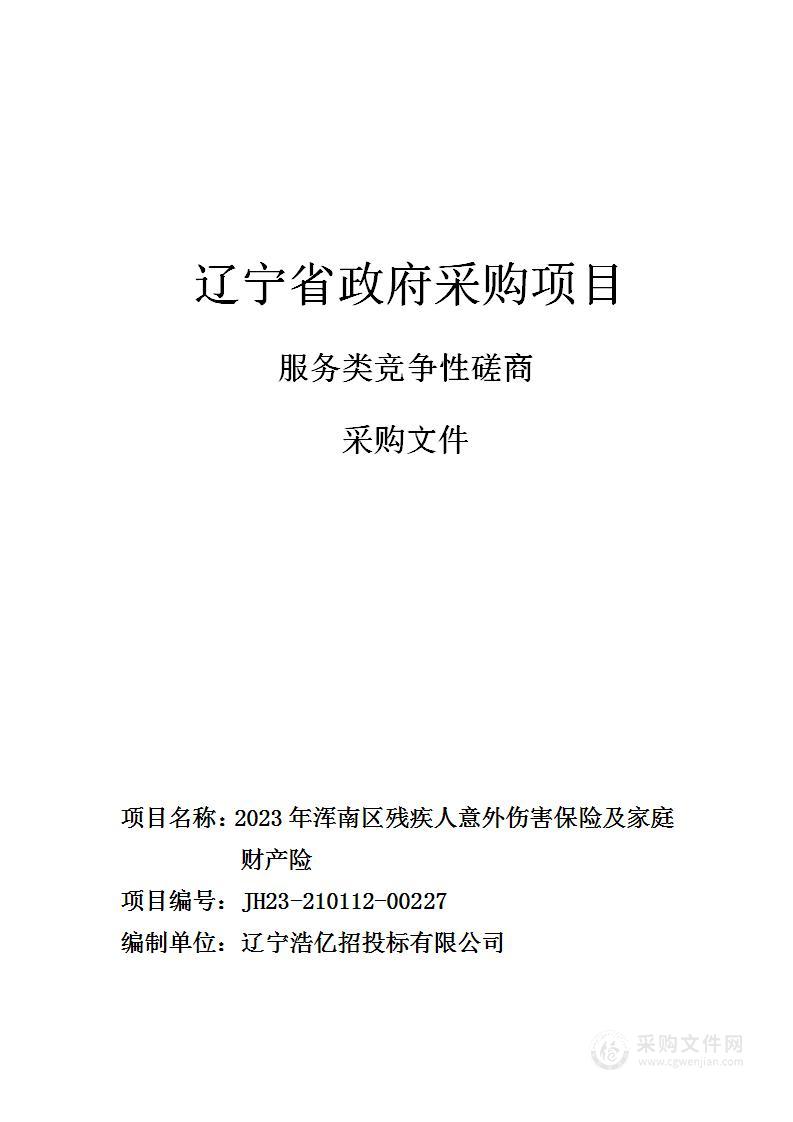 辽宁省政府采购项目

服务类竞争性磋商

采购文件

项目名称：2023 年浑南区残疾人意外伤害保险及家庭财产险

项目编号：JH23-210112-00227

编制单位：辽宁浩亿招投标有限公司

采购文件网
www.cgwenjian.com